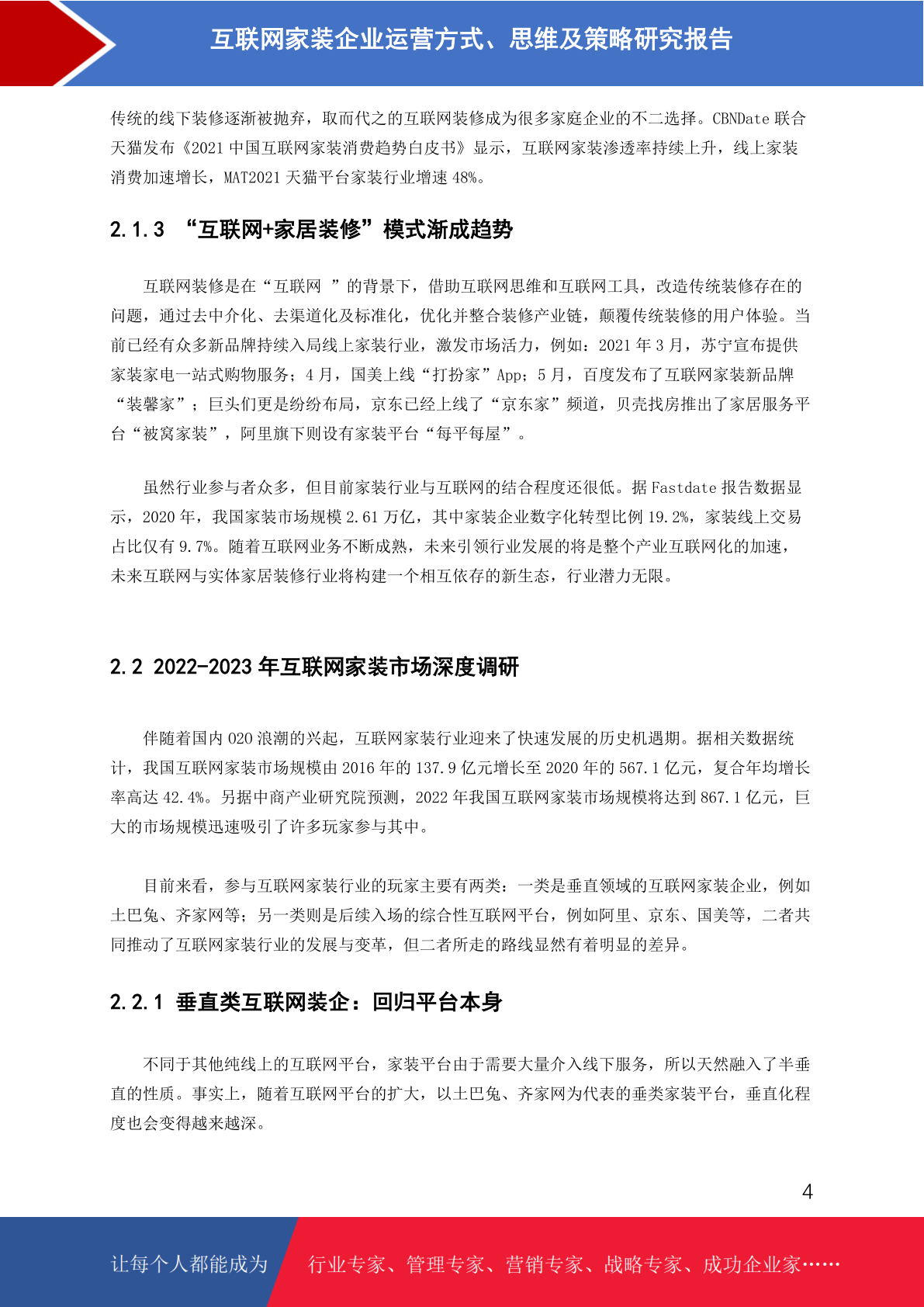 互联网家装企业运营方式、思维及策略研究报告

传统的线下装修逐渐被抛弃，取而代之的互联网装修成为很多家庭企业的不二选择。CBNDate 联合天猫发布《2021 中国互联网家装消费趋势白皮书》显示，互联网家装渗透率持续上升，线上家装消费加速增长，MAT2021 天猫平台家装行业增速 48%。

2.1.3 “互联网+家居装修”模式渐成趋势

互联网装修是在“互联网 ”的背景下，借助互联网思维和互联网工具，改造传统装修存在的问题，通过去中介化、去渠道化及标准化，优化并整合装修产业链，颠覆传统装修的用户体验。当前已经有众多新品牌持续入局线上家装行业，激发市场活力，例如：2021 年 3 月，苏宁宣布提供家装家电一站式购物服务；4 月，国美上线“打扮家”App；5 月，百度发布了互联网家装新品牌“装馨家”；巨头们更是纷纷布局，京东已经上线了“京东家”频道，贝壳找房推出了家居服务平台“被窝家装”，阿里旗下则设有家装平台“每平每屋”。

虽然行业参与者众多，但目前家装行业与互联网的结合程度还很低。据 Fastdate 报告数据显示，2020 年，我国家装市场规模 2.61 万亿，其中家装企业数字化转型比例 19.2%，家装线上交易占比仅有 9.7%。随着互联网业务不断成熟，未来引领行业发展的将是整个产业互联网化的加速，未来互联网与实体家居装修行业将构建一个相互依存的新生态，行业潜力无限。

2.2 2022-2023 年互联网家装市场深度调研

伴随着国内 O2O 浪潮的兴起，互联网家装行业迎来了快速发展的历史机遇期。据相关数据统计，我国互联网家装市场规模由 2016 年的 137.9 亿元增长至 2020 年的 567.1 亿元，复合年均增长率高达 42.4%。另据中商产业研究院预测，2022 年我国互联网家装市场规模将达到 867.1 亿元，巨大的市场规模迅速吸引了许多玩家参与其中。

目前来看，参与互联网家装行业的玩家主要有两类：一类是垂直领域的互联网家装企业，例如土巴兔、齐家网等；另一类则是后续入场的综合性互联网平台，例如阿里、京东、国美等，二者共同推动了互联网家装行业的发展与变革，但二者所走的路线显然有着明显的差异。

2.2.1 垂直类互联网装企：回归平台本身

不同于其他纯线上的互联网平台，家装平台由于需要大量介入线下服务，所以天然融入了半垂直的性质。事实上，随着互联网平台的扩大，以土巴兔、齐家网为代表的垂类家装平台，垂直化程度也会变得越来越深。

4

让每个人都能成为 行业专家、管理专家、营销专家、战略专家、成功企业家……